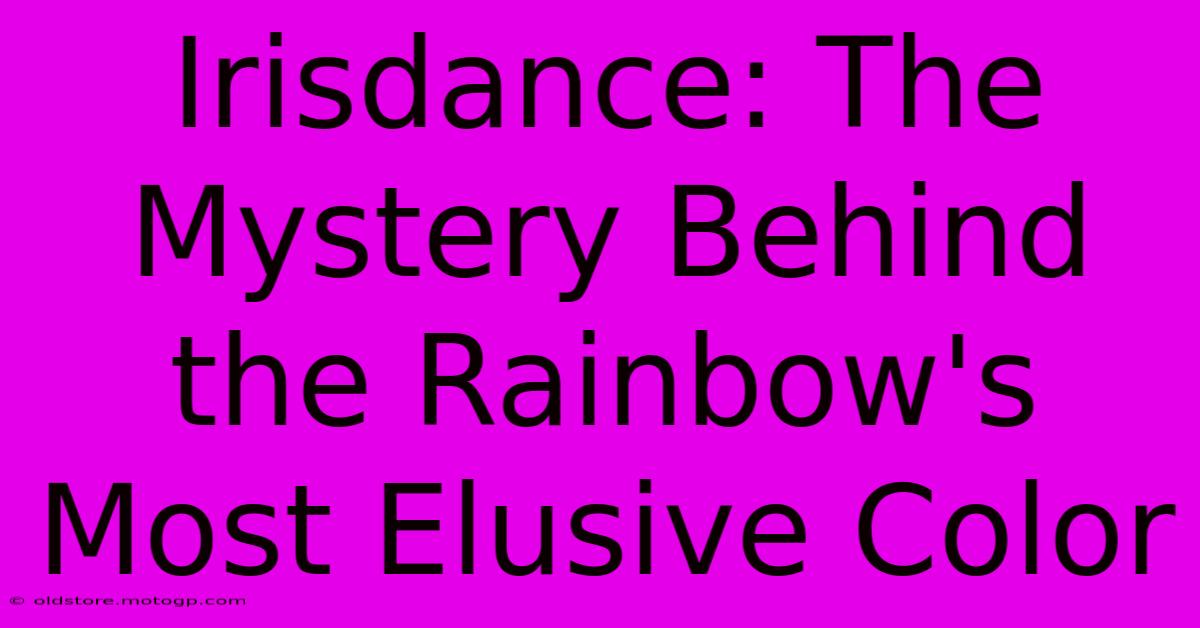 Irisdance: The Mystery Behind the Rainbow's Most Elusive Color

© oldstore.motogp.com